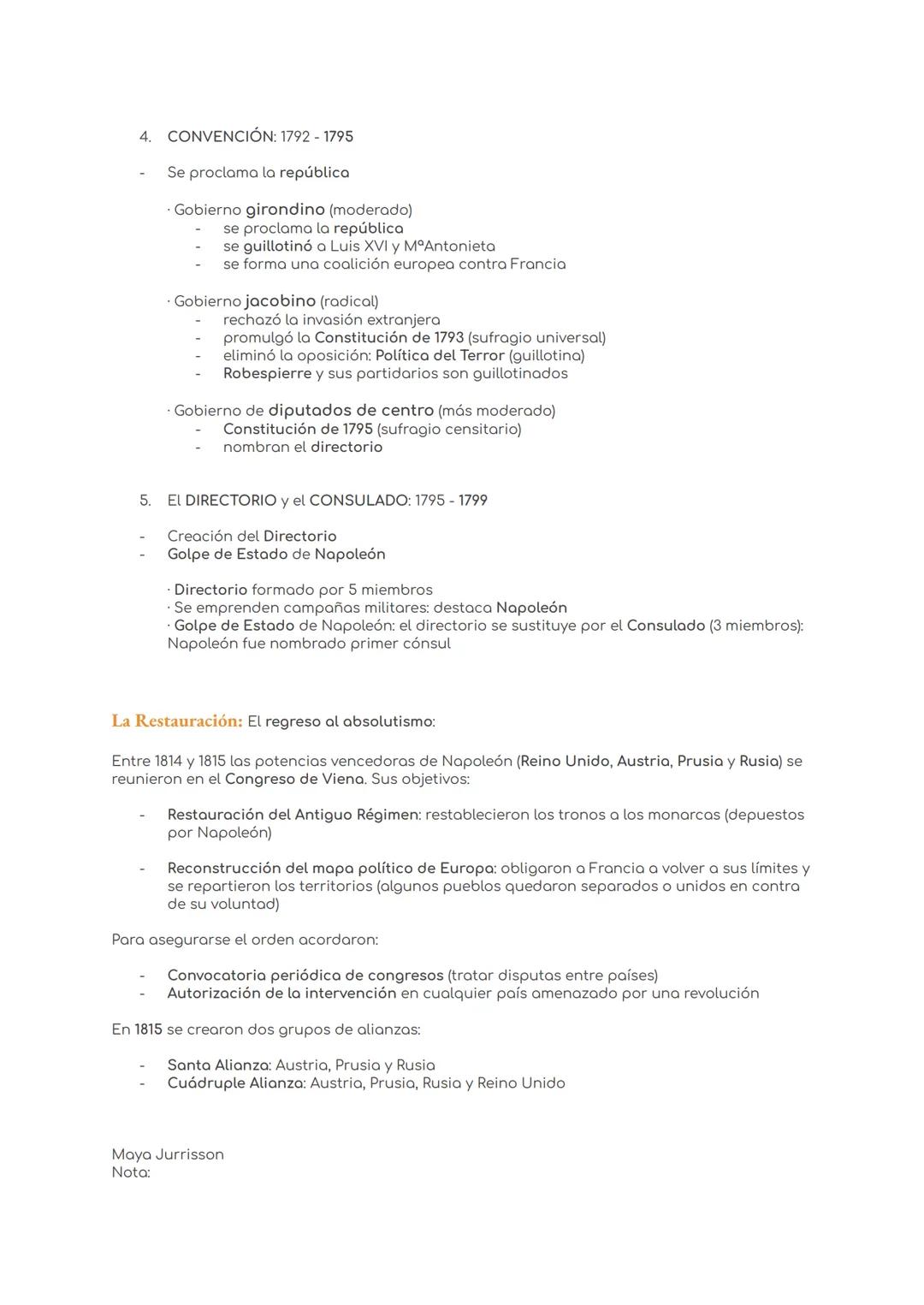 4. CONVENCIÓN: 1792 - 1795

- Se proclama la república

· Gobierno girondino (moderado)
- se proclama la república
- se guillotinó a Luis XVI y MªAntonieta
- se forma una coalición europea contra Francia

· Gobierno jacobino (radical)
- rechazó la invasión extranjera
- promulgó la Constitución de 1793 (sufragio universal)
- eliminó la oposición: Política del Terror (guillotina)
- Robespierre y sus partidarios son guillotinados

· Gobierno de diputados de centro (más moderado)
- Constitución de 1795 (sufragio censitario)
- nombran el directorio

5. El DIRECTORIO y el CONSULADO: 1795 - 1799

- Creación del Directorio
- Golpe de Estado de Napoleón

· Directorio formado por 5 miembros
· Se emprenden campañas militares: destaca Napoleón
· Golpe de Estado de Napoleón: el directorio se sustituye por el Consulado (3 miembros): Napoleón fue nombrado primer cónsul

La Restauración: El regreso al absolutismo:

Entre 1814 y 1815 las potencias vencedoras de Napoleón (Reino Unido, Austria, Prusia y Rusia) se reunieron en el Congreso de Viena. Sus objetivos:

- Restauración del Antiguo Régimen: restablecieron los tronos a los monarcas (depuestos por Napoleón)

- Reconstrucción del mapa político de Europa: obligaron a Francia a volver a sus límites y se repartieron los territorios (algunos pueblos quedaron separados o unidos en contra de su voluntad)

Para asegurarse el orden acordaron:

- Convocatoria periódica de congresos (tratar disputas entre países)
- Autorización de la intervención en cualquier país amenazado por una revolución

En 1815 se crearon dos grupos de alianzas:

- Santa Alianza: Austria, Prusia y Rusia
- Cuádruple Alianza: Austria, Prusia, Rusia y Reino Unido

Maya Jurrisson
Nota: